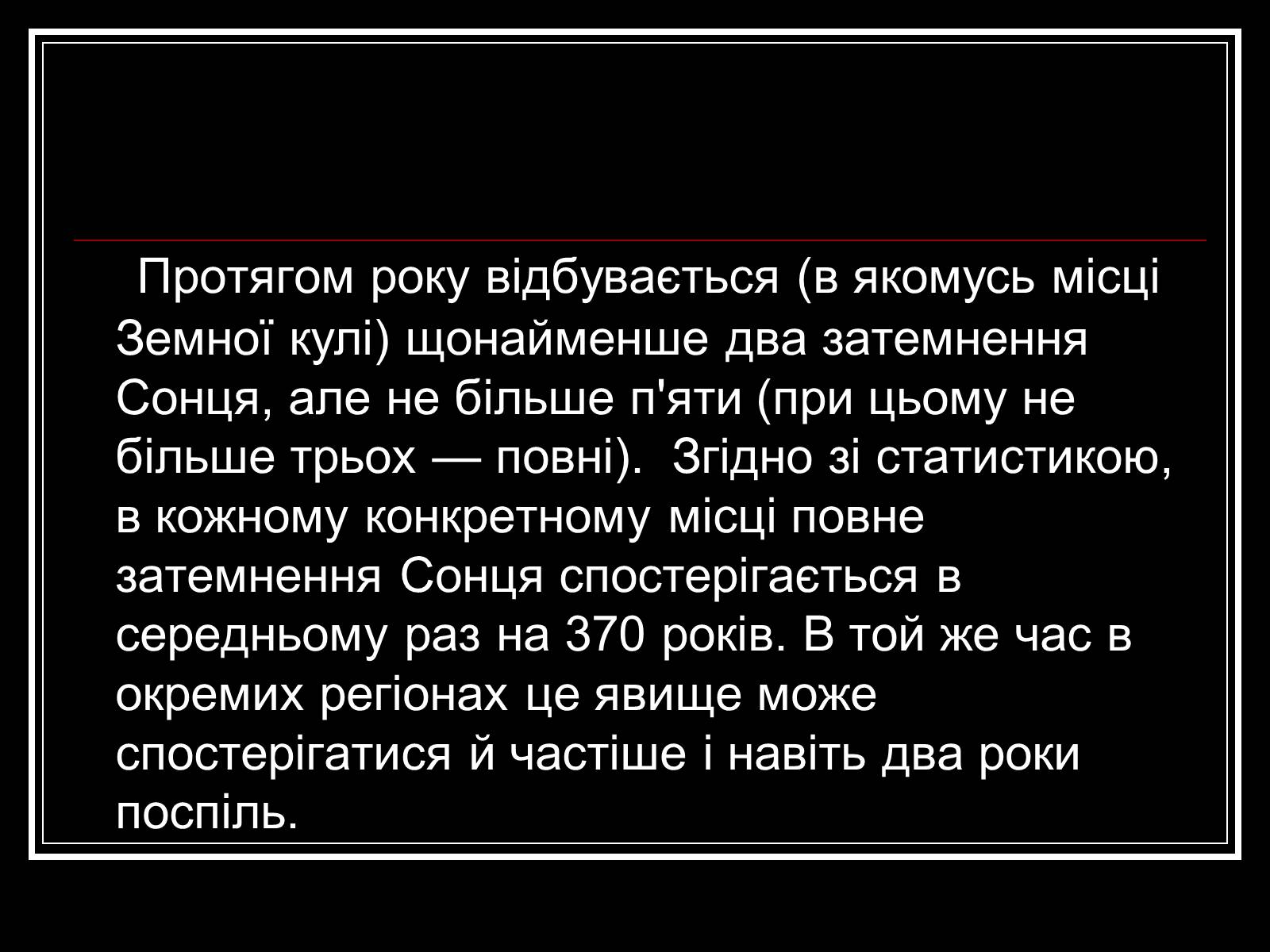 Протягом року відбувається (в якомусь місці Земної кулі) щонайменше два затемнення Сонця, але не більше п'яти (при цьому не більше трьох — повні). Згідно зі статистикою, в кожному конкретному місці повне затемнення Сонця спостерігається в середньому раз на 370 років. В той же час в окремих регіонах це явище може спостерігатися й частіше і навіть два роки поспіль.